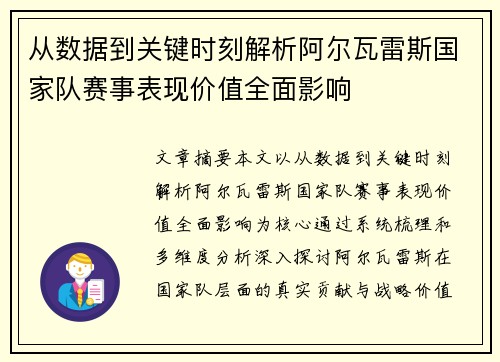 从数据到关键时刻解析阿尔瓦雷斯国家队赛事表现价值全面影响

文章摘要本文以从数据到关键时刻解析阿尔瓦雷斯国家队赛事表现价值全面影响为核心通过系统梳理和多维度分析深入探讨阿尔瓦雷斯在国家队层面的真实贡献与战略价值